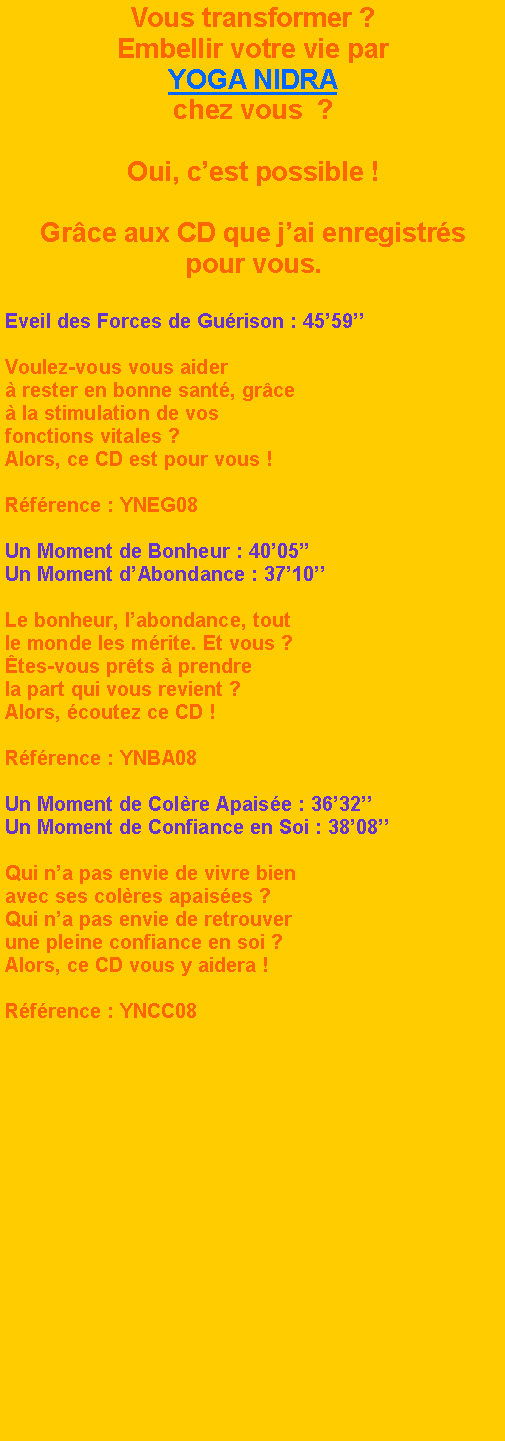 Vous transformer ?
Embellir votre vie par
YOGA NIDRA
chez vous ?

Oui, c’est possible !

Grâce aux CD que j’ai enregistrés pour vous.

Eveil des Forces de Guérison : 45’59’’

Voulez-vous vous aider à rester en bonne santé, grâce à la stimulation de vos fonctions vitales ?
Alors, ce CD est pour vous !

Référence : YNEG08

Un Moment de Bonheur : 40’05’’
Un Moment d’Abondance : 37’10’’

Le bonheur, l’abondance, tout le monde les mérite. Et vous ?
Êtes-vous prêts à prendre la part qui vous revient ?
Alors, écoutez ce CD !

Référence : YNBA08

Un Moment de Colère Apaisée : 36’32’’
Un Moment de Confiance en Soi : 38’08’’

Qui n’a pas envie de vivre bien avec ses colères apaisées ?
Qui n’a pas envie de retrouver une pleine confiance en soi ?
Alors, ce CD vous y aidera !

Référence : YNCC08